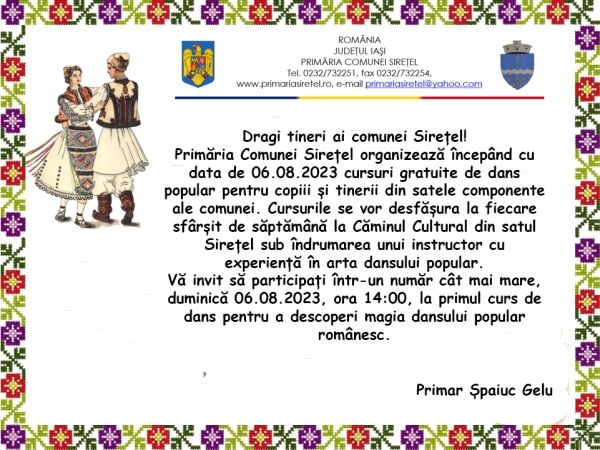 ROMÂNIA
JUDEȚUL IAȘI
PRIMĂRIA COMUNEI SIREȚEL
Tel. 0232/732251, fax 0232/732254,
www.primariasiretel.ro, e-mail primariasiretel@yahoo.com

Dragi tineri ai comunei Sirețel!
Primăria Comunei Sirețel organizează începând cu data de 06.08.2023 cursuri gratuite de dans popular pentru copiii și tinerii din satele componente ale comunei. Cursurile se vor desfășura la fiecare sfârșit de săptămână la Căminul Cultural din satul Sirețel sub îndrumarea unui instructor cu experiență în arta dansului popular.
Vă invit să participați într-un număr cât mai mare, duminică 06.08.2023, ora 14:00, la primul curs de dans pentru a descoperi magia dansului popular românesc.

Primar Șpaiuc Gelu